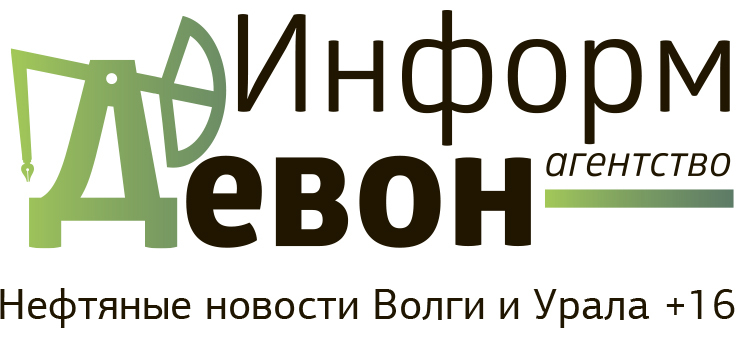 Информ
Девон
агентство

Нефтяные новости Волги и Урала +16